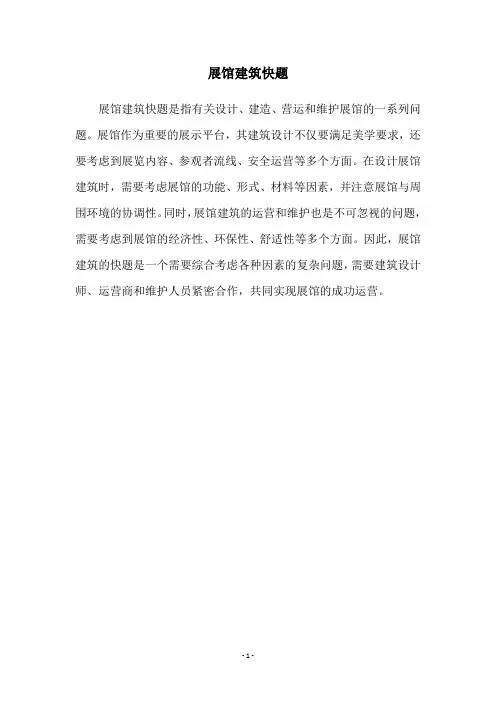 展馆建筑快题

展馆建筑快题是指有关设计、建造、营运和维护展馆的一系列问题。展馆作为重要的展示平台，其建筑设计不仅要满足美学要求，还要考虑到展览内容、参观者流线、安全运营等多个方面。在设计展馆建筑时，需要考虑展馆的功能、形式、材料等因素，并注意展馆与周围环境的协调性。同时，展馆建筑的运营和维护也是不可忽视的问题，需要考虑到展馆的经济性、环保性、舒适性等多个方面。因此，展馆建筑的快题是一个需要综合考虑各种因素的复杂问题，需要建筑设计师、运营商和维护人员紧密合作，共同实现展馆的成功运营。

- 1 -